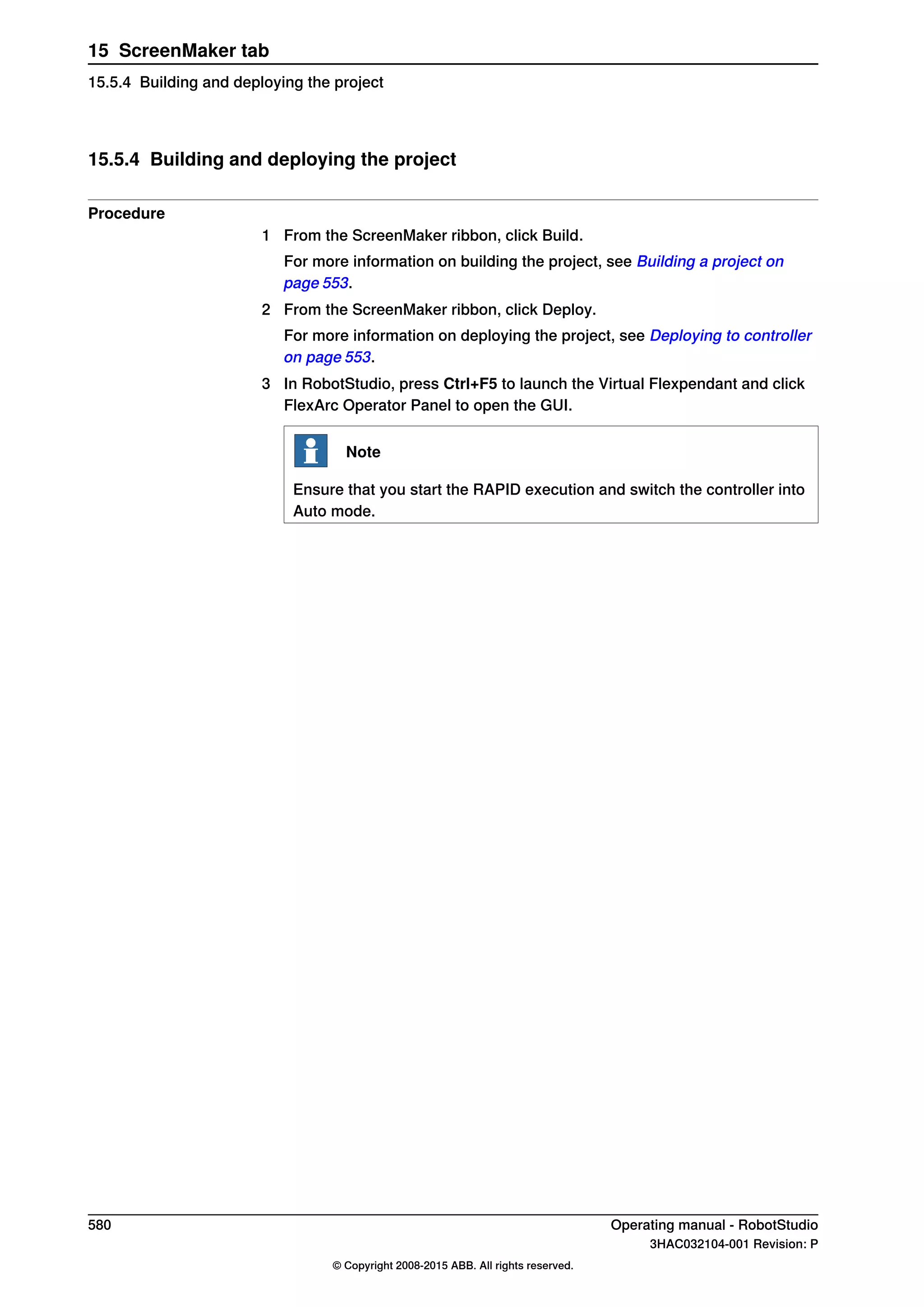 15 ScreenMaker tab

15.5.4 Building and deploying the project

15.5.4 Building and deploying the project

Procedure

1 From the ScreenMaker ribbon, click Build.

For more information on building the project, see Building a project on page 553.

2 From the ScreenMaker ribbon, click Deploy.

For more information on deploying the project, see Deploying to controller on page 553.

3 In RobotStudio, press Ctrl+F5 to launch the Virtual Flexpendant and click FlexArc Operator Panel to open the GUI.

Note

Ensure that you start the RAPID execution and switch the controller into Auto mode.

580

Operating manual - RobotStudio

3HAC032104-001 Revision: P

© Copyright 2008-2015 ABB. All rights reserved.